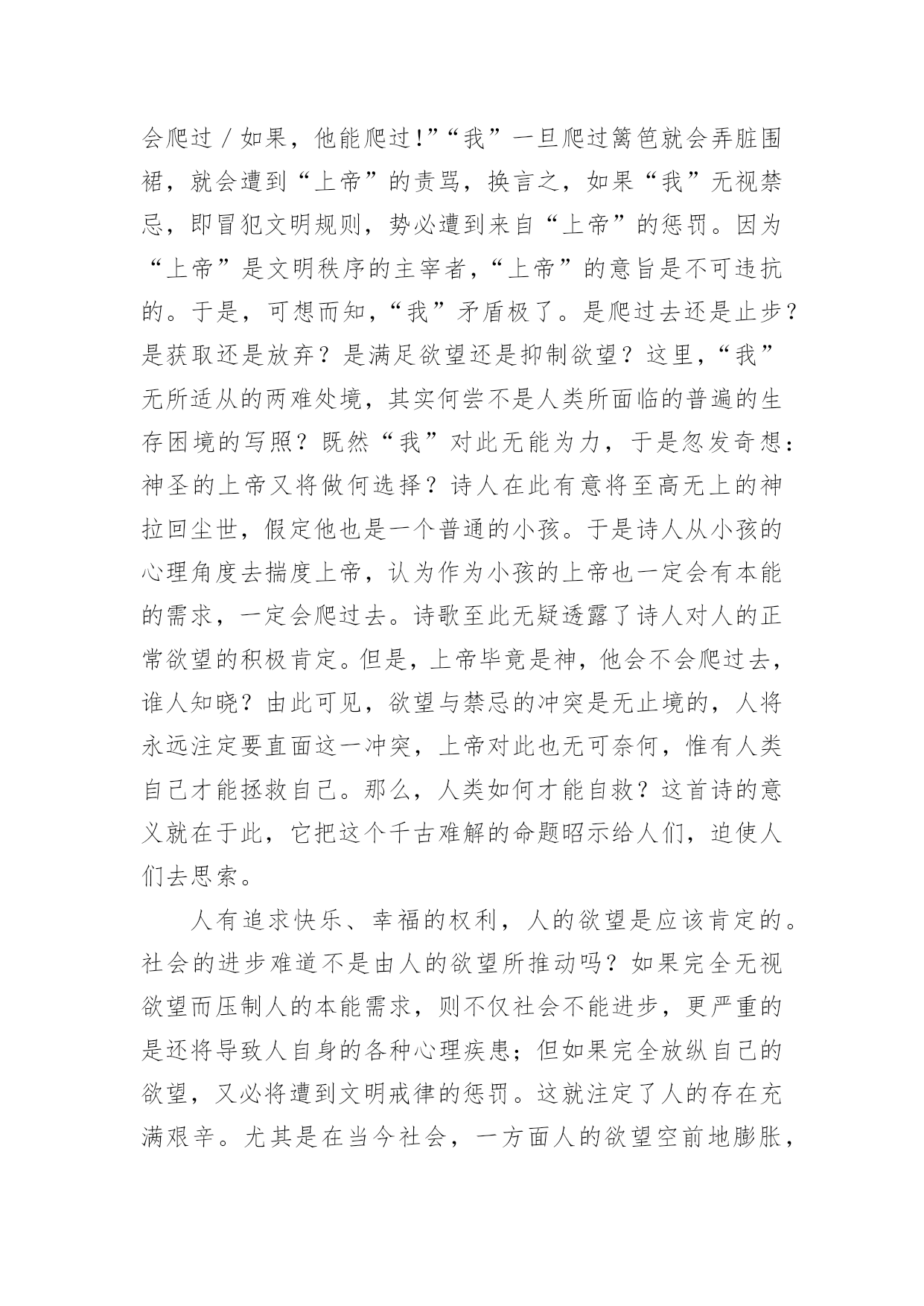 会爬过／如果，他能爬过!”“我”一旦爬过篱笆就会弄脏围裙，就会遭到“上帝”的责骂，换言之，如果“我”无视禁忌，即冒犯文明规则，势必遭到来自“上帝”的惩罚。因为“上帝”是文明秩序的主宰者，“上帝”的意旨是不可违抗的。于是，可想而知，“我”矛盾极了。是爬过去还是止步？是获取还是放弃？是满足欲望还是抑制欲望？这里，“我”无所适从的两难处境，其实何尝不是人类所面临的普遍的生存困境的写照？既然“我”对此无能为力，于是忽发奇想：神圣的上帝又将做何选择？诗人在此有意将至高无上的神拉回尘世，假定他也是一个普通的小孩。于是诗人从小孩的心理角度去揣度上帝，认为作为小孩的上帝也一定会有本能的需求，一定会爬过去。诗歌至此无疑透露了诗人对人的正常欲望的积极肯定。但是，上帝毕竟是神，他会不会爬过去，谁人知晓？由此可见，欲望与禁忌的冲突是无止境的，人将永远注定要直面这一冲突，上帝对此也无可奈何，惟有人类自己才能拯救自己。那么，人类如何才能自救？这首诗的意义就在于此，它把这个千古难解的命题昭示给人们，迫使人们去思索。

人有追求快乐、幸福的权利，人的欲望是应该肯定的。社会的进步难道不是由人的欲望所推动吗？如果完全无视欲望而压制人的本能需求，则不仅社会不能进步，更严重的是还将导致人自身的各种心理疾患；但如果完全放纵自己的欲望，又必将遭到文明戒律的惩罚。这就注定了人的存在充满艰辛。尤其是在当今社会，一方面人的欲望空前地膨胀，